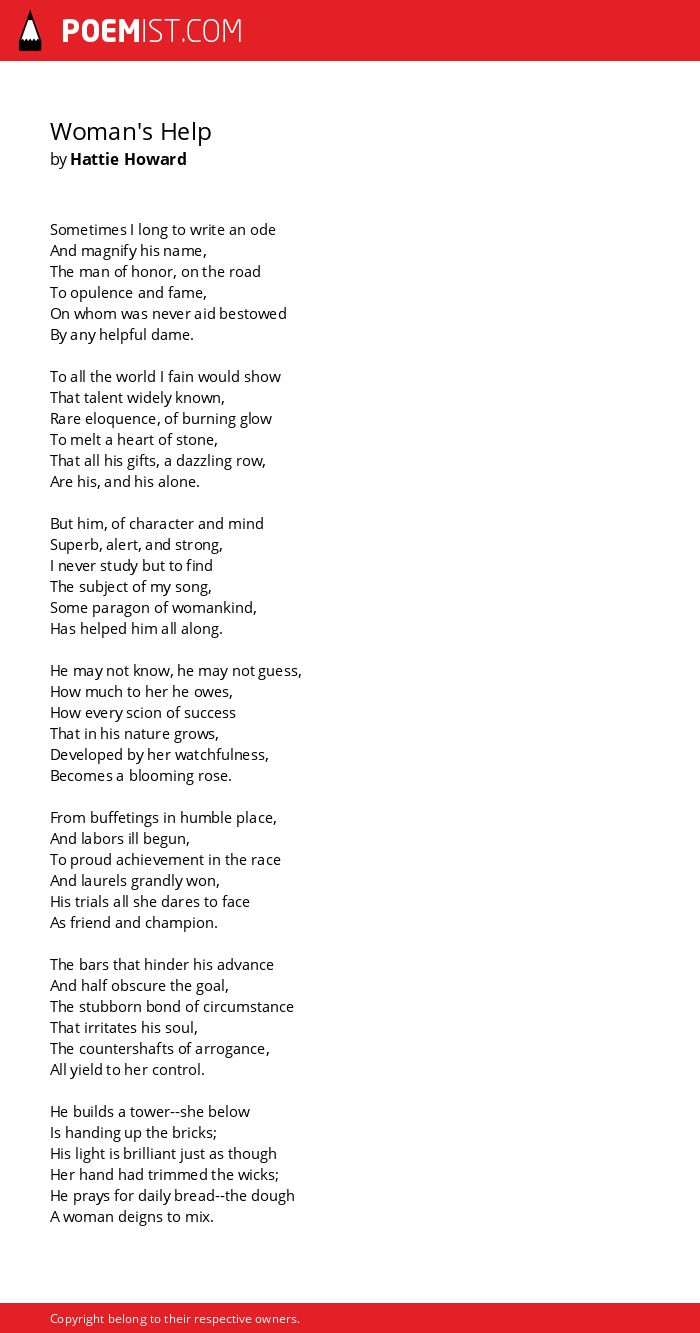 POEMIST.COM

Woman's Help
by Hattie Howard

Sometimes I long to write an ode
And magnify his name,
The man of honor, on the road
To opulence and fame,
On whom was never aid bestowed
By any helpful dame.

To all the world I fain would show
That talent widely known,
Rare eloquence, of burning glow
To melt a heart of stone,
That all his gifts, a dazzling row,
Are his, and his alone.

But him, of character and mind
Superb, alert, and strong,
I never study but to find
The subject of my song,
Some paragon of womankind,
Has helped him all along.

He may not know, he may not guess,
How much to her he owes,
How every scion of success
That in his nature grows,
Developed by her watchfulness,
Becomes a blooming rose.

From buffetings in humble place,
And labors ill begun,
To proud achievement in the race
And laurels grandly won,
His trials all she dares to face
As friend and champion.

The bars that hinder his advance
And half obscure the goal,
The stubborn bond of circumstance
That irritates his soul,
The countershafts of arrogance,
All yield to her control.

He builds a tower--she below
Is handing up the bricks;
His light is brilliant just as though
Her hand had trimmed the wicks;
He prays for daily bread--the dough
A woman deigns to mix.

Copyright belong to their respective owners.